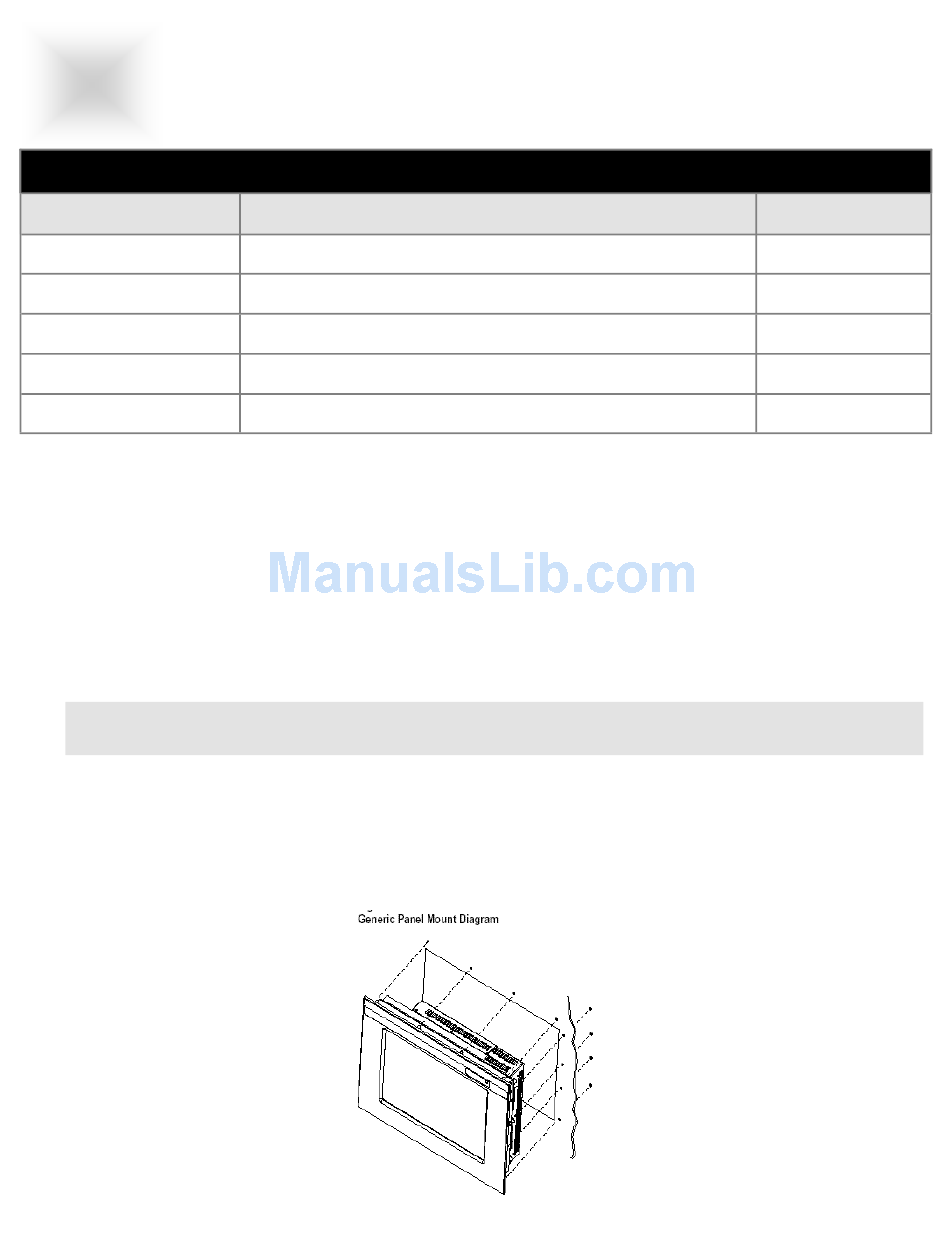 ManualsLib.com

Generic Panel Mount Diagram